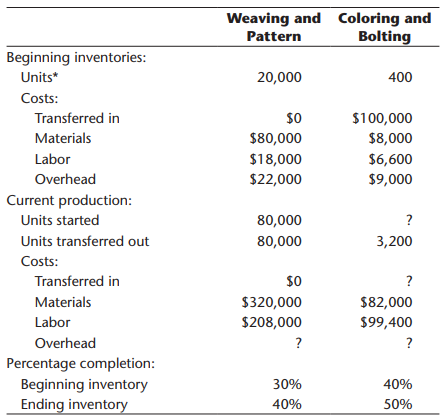 | | Weaving and Pattern | Coloring and Bolting |
|---|---|---|
| Beginning inventories: | | |
| Units* | 20,000 | 400 |
| Costs: | | |
| Transferred in | \$0 | \$100,000 |
| Materials | \$80,000 | \$8,000 |
| Labor | \$18,000 | \$6,600 |
| Overhead | \$22,000 | \$9,000 |
| Current production: | | |
| Units started | 80,000 | ? |
| Units transferred out | 80,000 | 3,200 |
| Costs: | | |
| Transferred in | \$0 | ? |
| Materials | \$320,000 | \$82,000 |
| Labor | \$208,000 | \$99,400 |
| Overhead | ? | ? |
| Percentage completion: | | |
| Beginning inventory | 30% | 40% |
| Ending inventory | 40% | 50% |